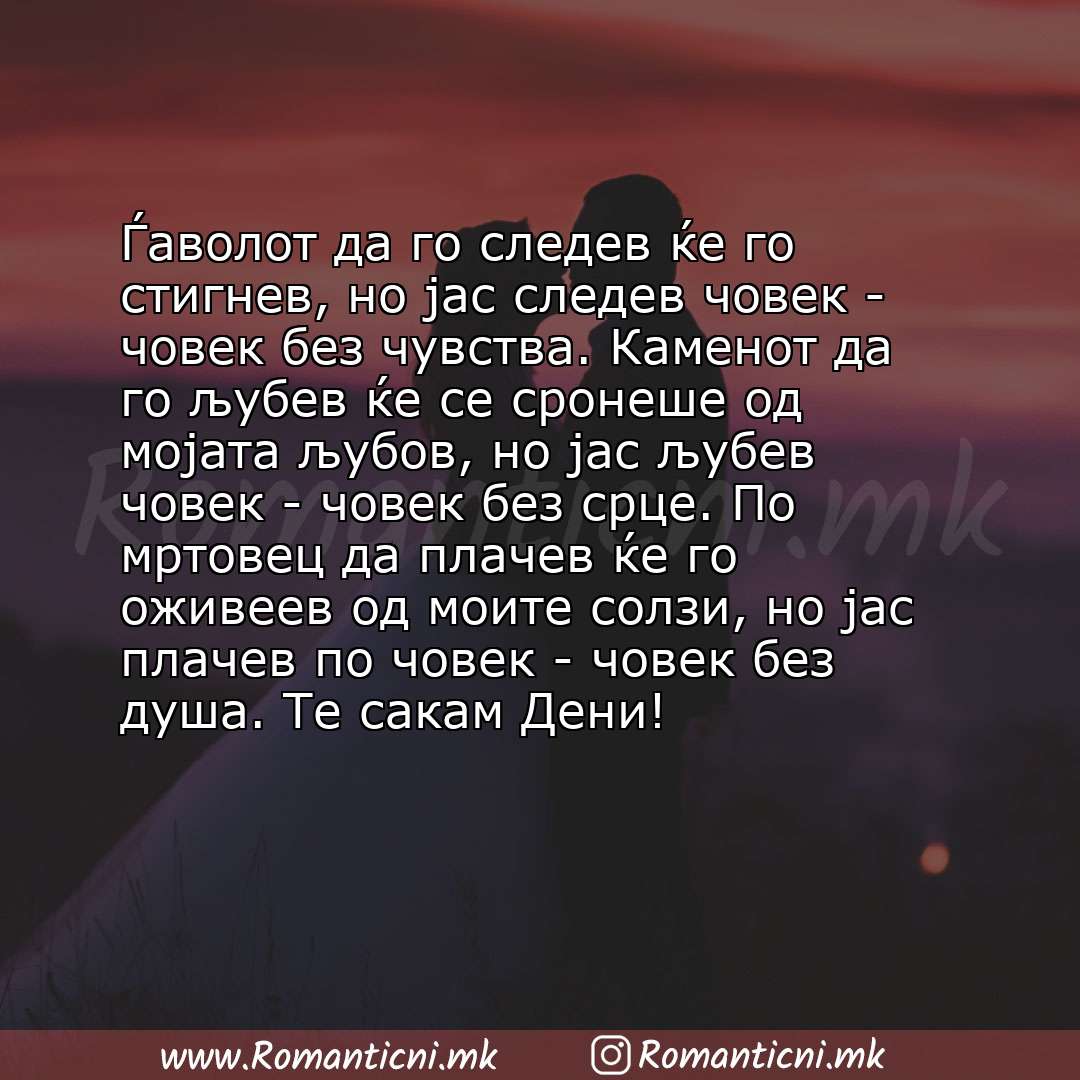 Ѓаволот да го следев ќе го стигнев, но јас следев човек - човек без чувства. Каменот да го љубев ќе се сронеше од мојата љубов, но јас љубев човек - човек без срце. По мртовец да плачев ќе го оживеев од моите солзи, но јас плачев по човек - човек без душа. Те сакам Дени!

Romanticni.mk

www.Romanticni.mk Romanticni.mk